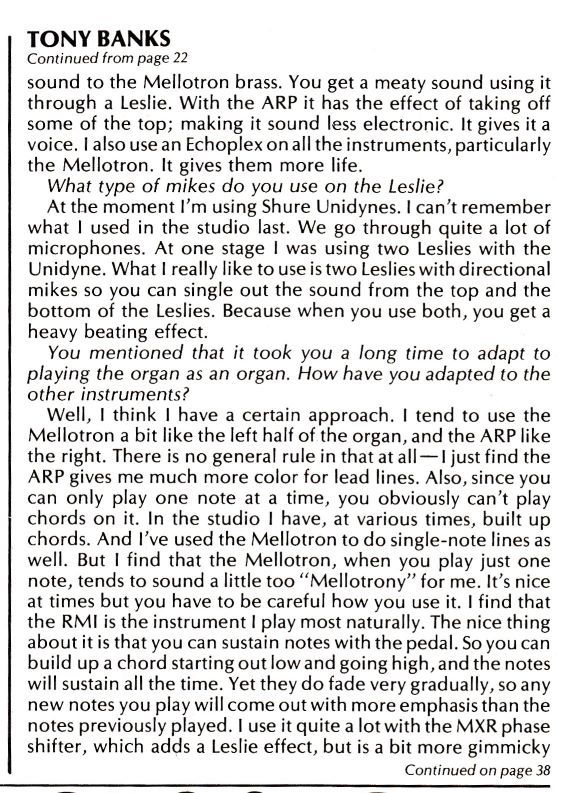 TONY BANKS
Continued from page 22

sound to the Mellotron brass. You get a meaty sound using it through a Leslie. With the ARP it has the effect of taking off some of the top; making it sound less electronic. It gives it a voice. I also use an Echoplex on all the instruments, particularly the Mellotron. It gives them more life.

What type of mikes do you use on the Leslie?

At the moment I'm using Shure Unidynes. I can't remember what I used in the studio last. We go through quite a lot of microphones. At one stage I was using two Leslies with the Unidyne. What I really like to use is two Leslies with directional mikes so you can single out the sound from the top and the bottom of the Leslies. Because when you use both, you get a heavy beating effect.

You mentioned that it took you a long time to adapt to playing the organ as an organ. How have you adapted to the other instruments?

Well, I think I have a certain approach. I tend to use the Mellotron a bit like the left half of the organ, and the ARP like the right. There is no general rule in that at all—I just find the ARP gives me much more color for lead lines. Also, since you can only play one note at a time, you obviously can't play chords on it. In the studio I have, at various times, built up chords. And I've used the Mellotron to do single-note lines as well. But I find that the Mellotron, when you play just one note, tends to sound a little too "Mellotrony" for me. It's nice at times but you have to be careful how you use it. I find that the RMI is the instrument I play most naturally. The nice thing about it is that you can sustain notes with the pedal. So you can build up a chord starting out low and going high, and the notes will sustain all the time. Yet they do fade very gradually, so any new notes you play will come out with more emphasis than the notes previously played. I use it quite a lot with the MXR phase shifter, which adds a Leslie effect, but is a bit more gimmicky

Continued on page 38